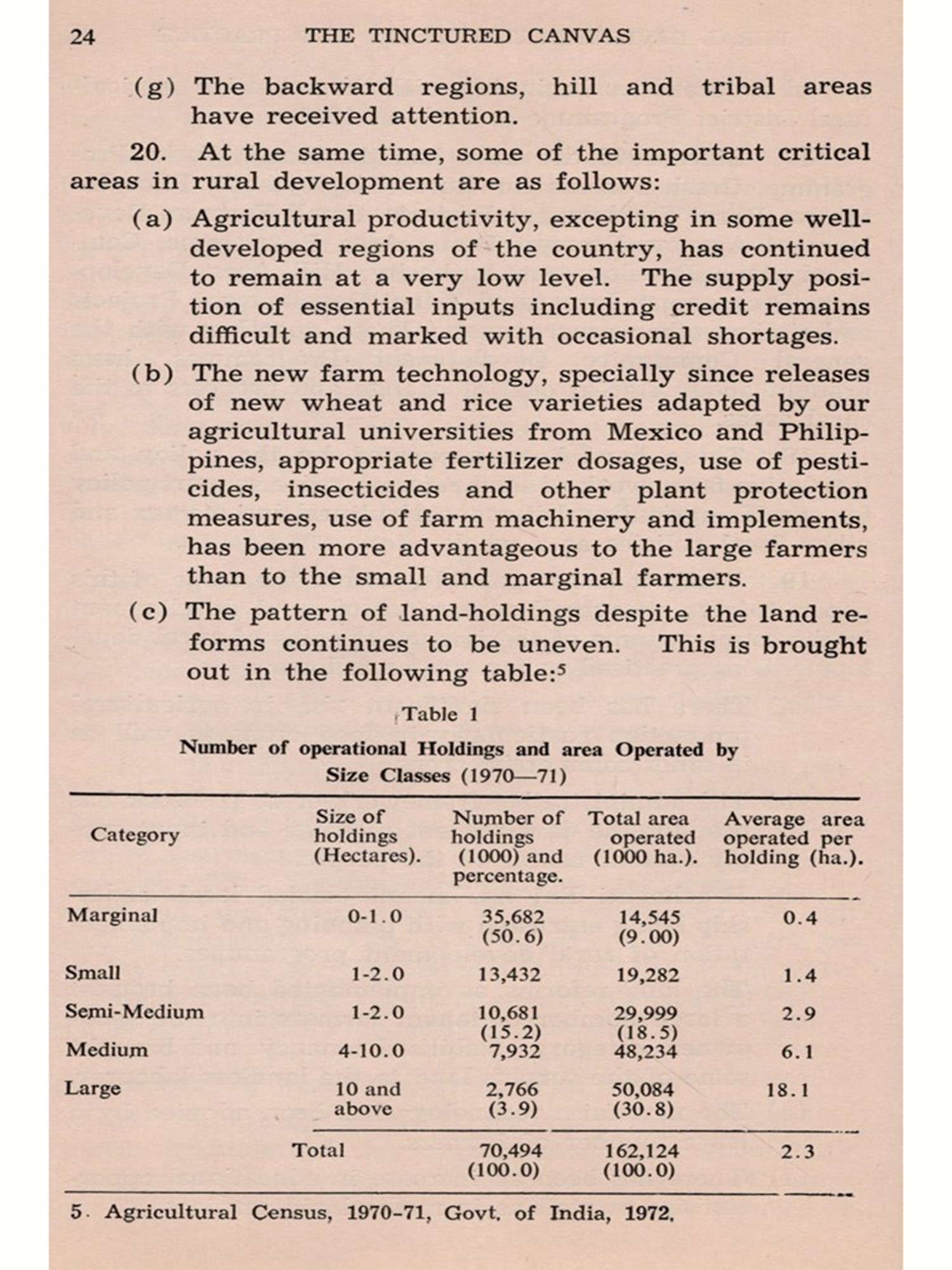 24 THE TINCTURED CANVAS

(g) The backward regions, hill and tribal areas have received attention.

20. At the same time, some of the important critical areas in rural development are as follows:

(a) Agricultural productivity, excepting in some well-developed regions of the country, has continued to remain at a very low level. The supply position of essential inputs including credit remains difficult and marked with occasional shortages.

(b) The new farm technology, specially since releases of new wheat and rice varieties adapted by our agricultural universities from Mexico and Philippines, appropriate fertilizer dosages, use of pesticides, insecticides and other plant protection measures, use of farm machinery and implements, has been more advantageous to the large farmers than to the small and marginal farmers.

(c) The pattern of land-holdings despite the land reforms continues to be uneven. This is brought out in the following table:$^5$

Table 1

Number of operational Holdings and area Operated by Size Classes (1970—71)

| Category | Size of holdings (Hectares). | Number of holdings (1000) and percentage. | Total area operated (1000 ha.). | Average area operated per holding (ha.). |
|---|---|---|---|---|
| Marginal | 0-1.0 | 35,682 (50.6) | 14,545 (9.00) | 0.4 |
| Small | 1-2.0 | 13,432 | 19,282 | 1.4 |
| Semi-Medium | 1-2.0 | 10,681 (15.2) | 29,999 (18.5) | 2.9 |
| Medium | 4-10.0 | 7,932 | 48,234 | 6.1 |
| Large | 10 and above | 2,766 (3.9) | 50,084 (30.8) | 18.1 |
| | Total | 70,494 (100.0) | 162,124 (100.0) | 2.3 |

5. Agricultural Census, 1970-71, Govt. of India, 1972.